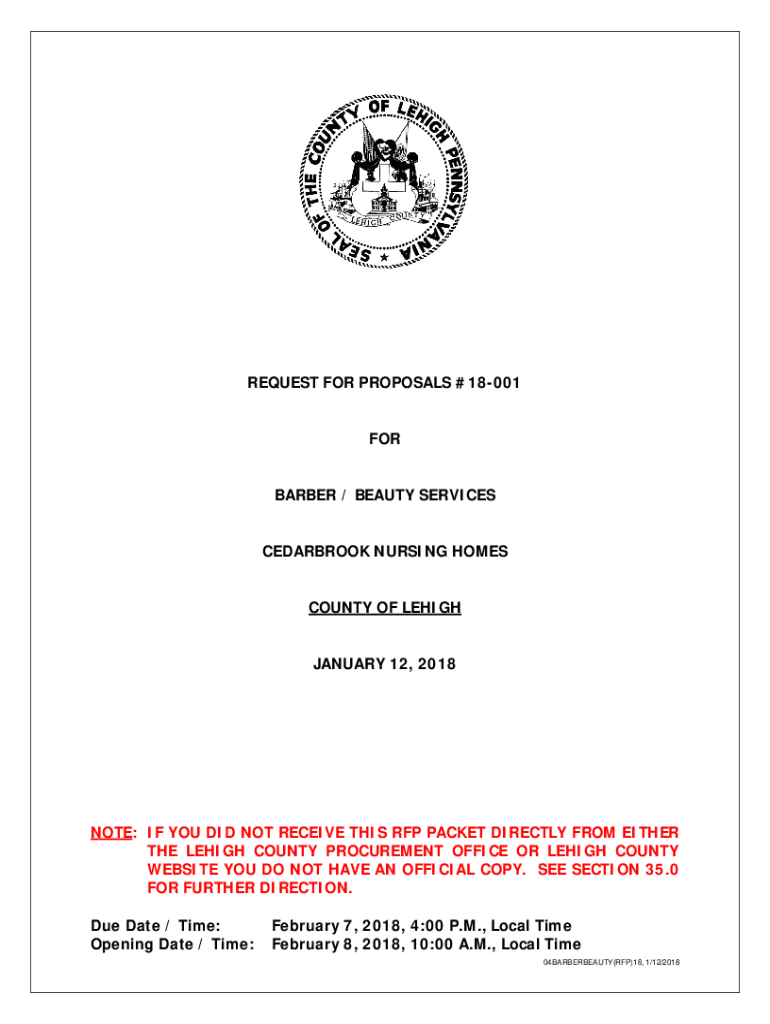 SEAL OF THE COUNTY OF LEHIGH PENNSYLVANIA

LEHIGH COUNTY

REQUEST FOR PROPOSALS # 18-001

FOR

BARBER / BEAUTY SERVICES

CEDARBROOK NURSING HOMES

COUNTY OF LEHIGH

JANUARY 12, 2018

NOTE: IF YOU DID NOT RECEIVE THIS RFP PACKET DIRECTLY FROM EITHER THE LEHIGH COUNTY PROCUREMENT OFFICE OR LEHIGH COUNTY WEBSITE YOU DO NOT HAVE AN OFFICIAL COPY. SEE SECTION 35.0 FOR FURTHER DIRECTION.

Due Date / Time: February 7, 2018, 4:00 P.M., Local Time
Opening Date / Time: February 8, 2018, 10:00 A.M., Local Time

04BARBERBEAUTY(RFP)18, 1/12/2018